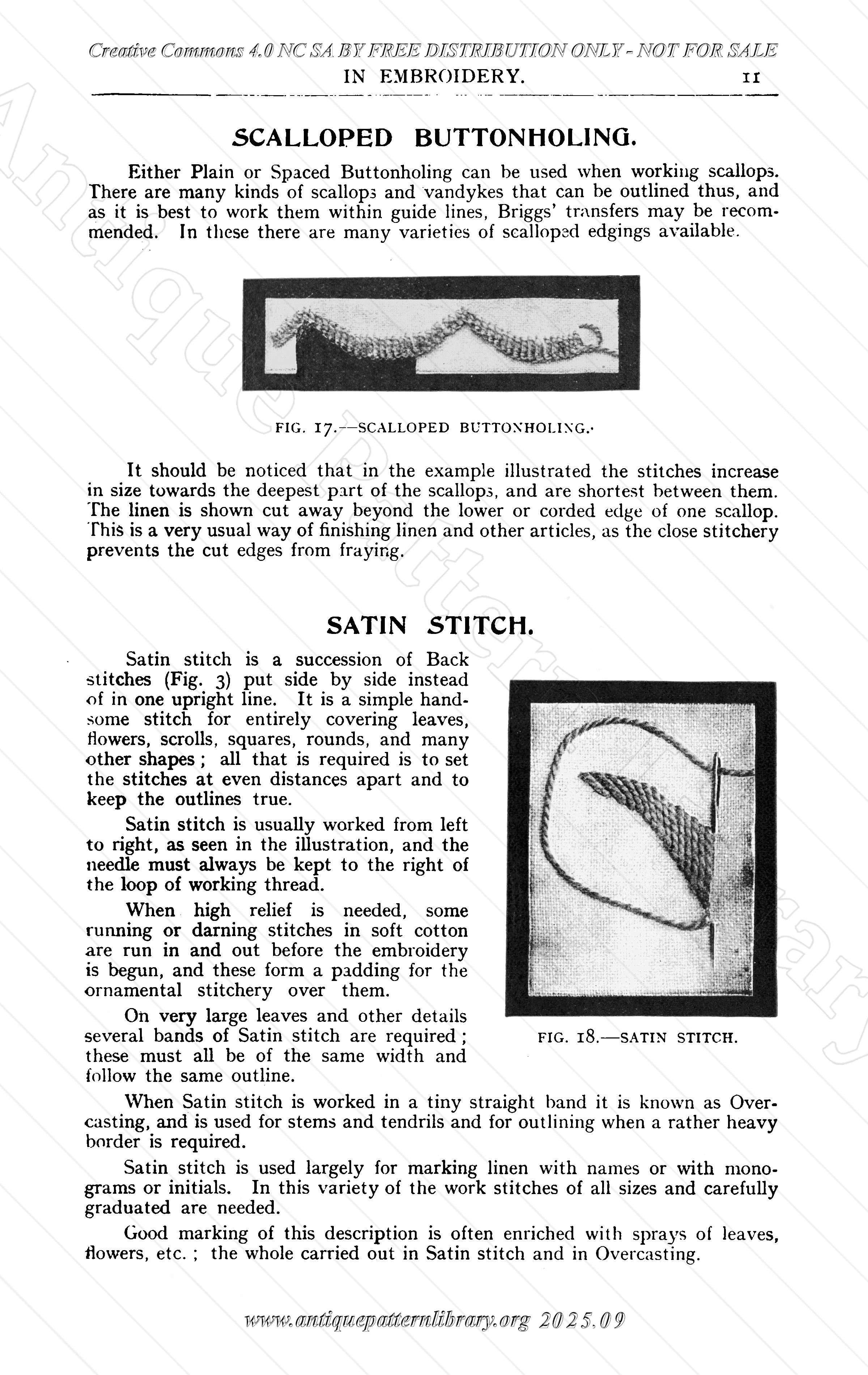 Creative Commons 4.0 NC SA BY FREE DISTRIBUTION ONLY - NOT FOR SALE

IN EMBROIDERY. 11

SCALLOPED BUTTONHOLING.

Either Plain or Spaced Buttonholing can be used when working scallops. There are many kinds of scallops and vandykes that can be outlined thus, and as it is best to work them within guide lines, Briggs' transfers may be recommended. In these there are many varieties of scalloped edgings available.

FIG. 17.—SCALLOPED BUTTONHOLING.

It should be noticed that in the example illustrated the stitches increase in size towards the deepest part of the scallops, and are shortest between them. The linen is shown cut away beyond the lower or corded edge of one scallop. This is a very usual way of finishing linen and other articles, as the close stitchery prevents the cut edges from fraying.

SATIN STITCH.

Satin stitch is a succession of Back stitches (Fig. 3) put side by side instead of in one upright line. It is a simple handsome stitch for entirely covering leaves, flowers, scrolls, squares, rounds, and many other shapes; all that is required is to set the stitches at even distances apart and to keep the outlines true.

Satin stitch is usually worked from left to right, as seen in the illustration, and the needle must always be kept to the right of the loop of working thread.

When high relief is needed, some running or darning stitches in soft cotton are run in and out before the embroidery is begun, and these form a padding for the ornamental stitchery over them.

On very large leaves and other details several bands of Satin stitch are required; these must all be of the same width and follow the same outline.

FIG. 18.—SATIN STITCH.

When Satin stitch is worked in a tiny straight band it is known as Overcasting, and is used for stems and tendrils and for outlining when a rather heavy border is required.

Satin stitch is used largely for marking linen with names or with monograms or initials. In this variety of the work stitches of all sizes and carefully graduated are needed.

Good marking of this description is often enriched with sprays of leaves, flowers, etc.; the whole carried out in Satin stitch and in Overcasting.

www.antiquepatternlibrary.org 2025.09